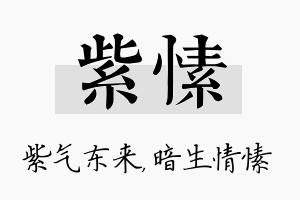 紫愫

紫气东来,暗生情愫